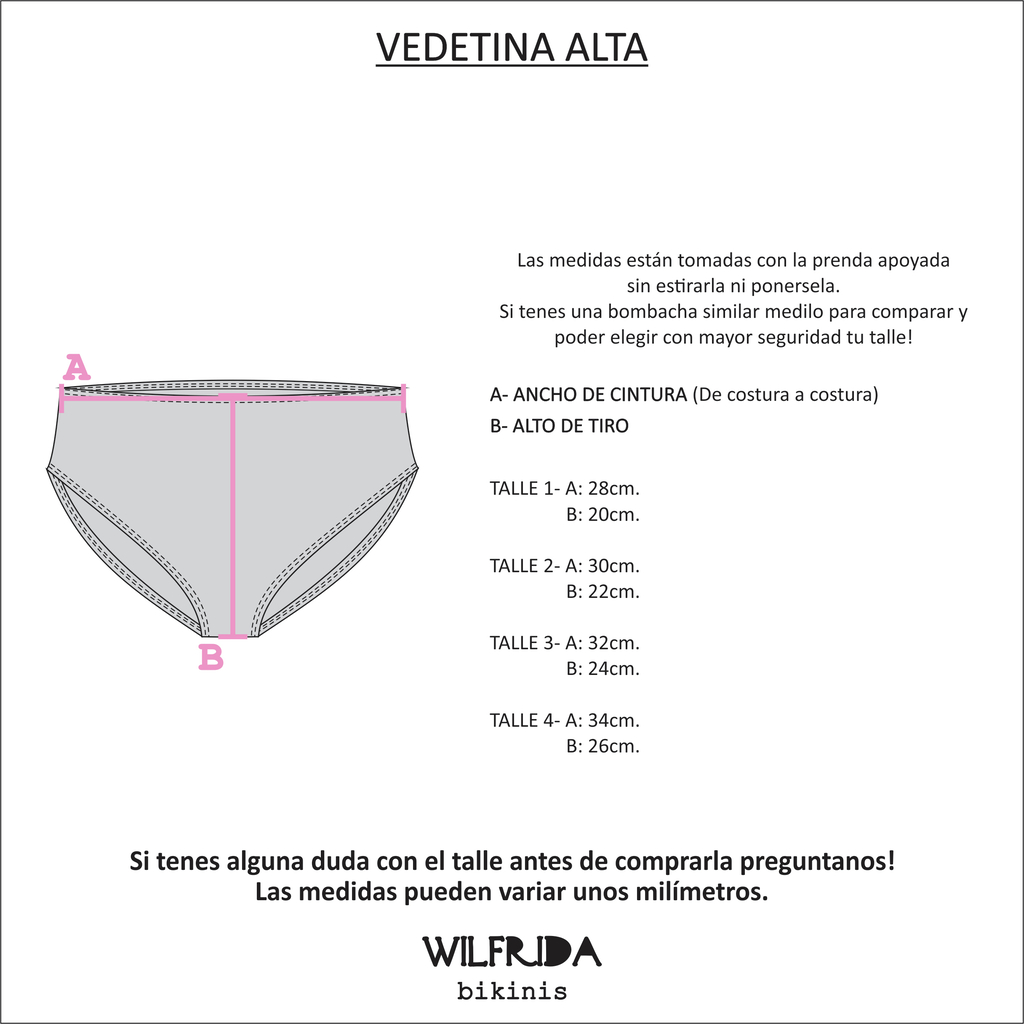 VEDETINA ALTA

A

B

Las medidas están tomadas con la prenda apoyada sin estirarla ni ponersela.
Si tenes una bombacha similar medilo para comparar y poder elegir con mayor seguridad tu talle!

A- ANCHO DE CINTURA (De costura a costura)
B- ALTO DE TIRO

TALLE 1- A: 28cm.
B: 20cm.

TALLE 2- A: 30cm.
B: 22cm.

TALLE 3- A: 32cm.
B: 24cm.

TALLE 4- A: 34cm.
B: 26cm.

Si tenes alguna duda con el talle antes de comprarla preguntanos!
Las medidas pueden variar unos milímetros.

WILFRIDA
bikinis